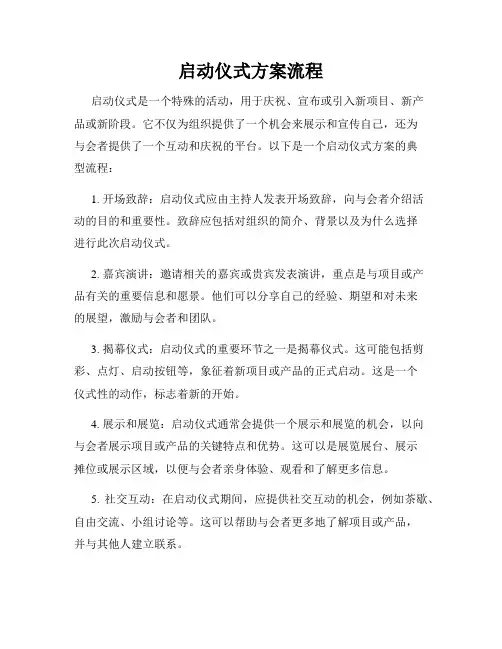 启动仪式方案流程

启动仪式是一个特殊的活动，用于庆祝、宣布或引入新项目、新产品或新阶段。它不仅为组织提供了一个机会来展示和宣传自己，还为与会者提供了一个互动和庆祝的平台。以下是一个启动仪式方案的典型流程：

1. 开场致辞：启动仪式应由主持人发表开场致辞，向与会者介绍活动的目的和重要性。致辞应包括对组织的简介、背景以及为什么选择进行此次启动仪式。

2. 嘉宾演讲：邀请相关的嘉宾或贵宾发表演讲，重点是与项目或产品有关的重要信息和愿景。他们可以分享自己的经验、期望和对未来的展望，激励与会者和团队。

3. 揭幕仪式：启动仪式的重要环节之一是揭幕仪式。这可能包括剪彩、点灯、启动按钮等，象征着新项目或产品的正式启动。这是一个仪式性的动作，标志着新的开始。

4. 展示和展览：启动仪式通常会提供一个展示和展览的机会，以向与会者展示项目或产品的关键特点和优势。这可以是展览展台、展示摊位或展示区域，以便与会者亲身体验、观看和了解更多信息。

5. 社交互动：在启动仪式期间，应提供社交互动的机会，例如茶歇、自由交流、小组讨论等。这可以帮助与会者更多地了解项目或产品，并与其他人建立联系。